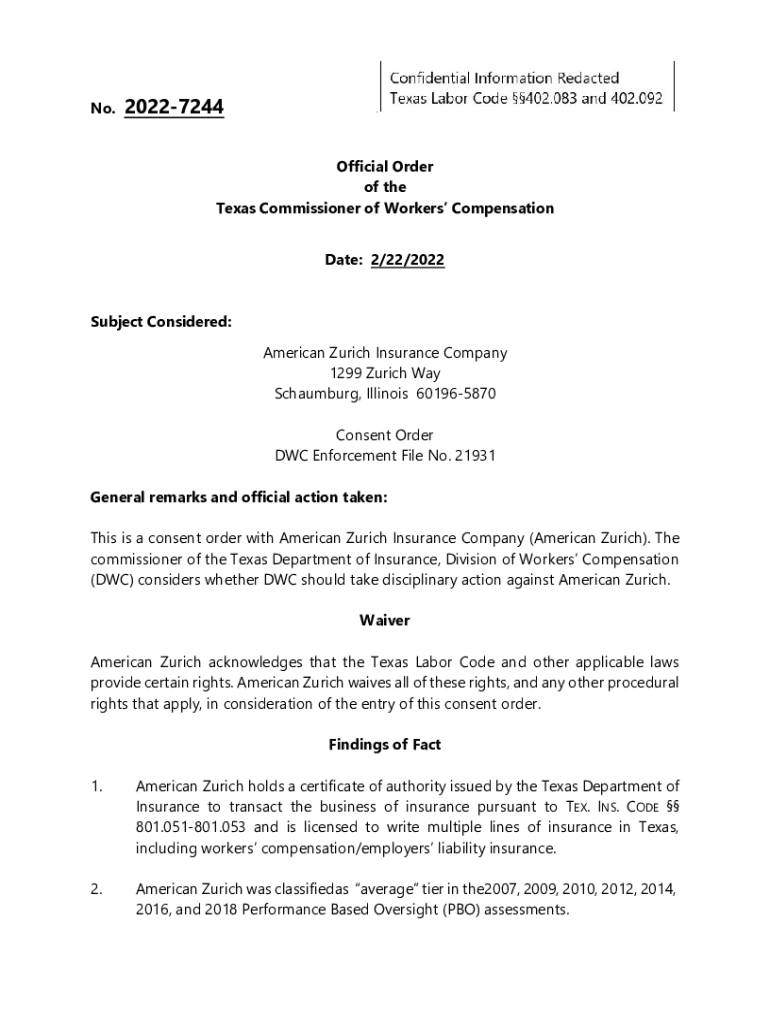 No. 2022-7244

Confidential Information Redacted
Texas Labor Code §§402.083 and 402.092

Official Order
of the
Texas Commissioner of Workers' Compensation

Date: 2/22/2022

Subject Considered:

American Zurich Insurance Company
1299 Zurich Way
Schaumburg, Illinois 60196-5870

Consent Order
DWC Enforcement File No. 21931

General remarks and official action taken:

This is a consent order with American Zurich Insurance Company (American Zurich). The commissioner of the Texas Department of Insurance, Division of Workers' Compensation (DWC) considers whether DWC should take disciplinary action against American Zurich.

Waiver

American Zurich acknowledges that the Texas Labor Code and other applicable laws provide certain rights. American Zurich waives all of these rights, and any other procedural rights that apply, in consideration of the entry of this consent order.

Findings of Fact

1. American Zurich holds a certificate of authority issued by the Texas Department of Insurance to transact the business of insurance pursuant to TEX. INS. CODE §§ 801.051-801.053 and is licensed to write multiple lines of insurance in Texas, including workers' compensation/employers' liability insurance.

2. American Zurich was classifiedas "average" tier in the2007, 2009, 2010, 2012, 2014, 2016, and 2018 Performance Based Oversight (PBO) assessments.